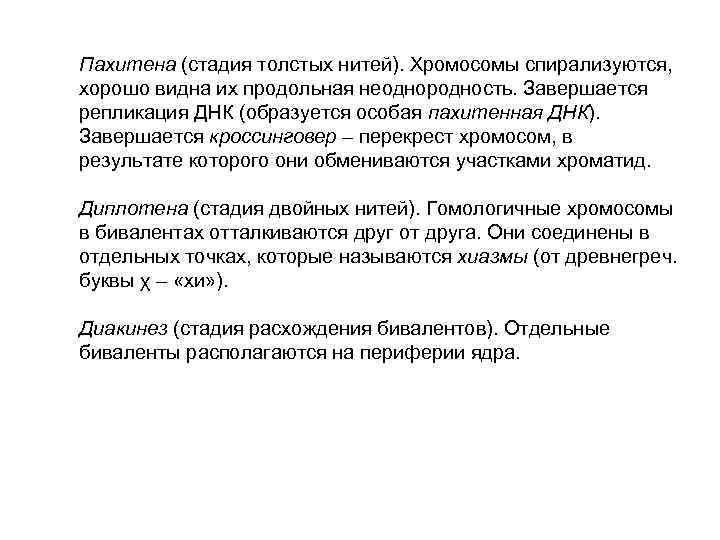 Пахитена (стадия толстых нитей). Хромосомы спирализуются, хорошо видна их продольная неоднородность. Завершается репликация ДНК (образуется особая пахитенная ДНК). Завершается кроссинговер – перекрест хромосом, в результате которого они обмениваются участками хроматид.

Диплотена (стадия двойных нитей). Гомологичные хромосомы в бивалентах отталкиваются друг от друга. Они соединены в отдельных точках, которые называются хиазмы (от древнегреч. буквы χ – «хи»).

Диакинез (стадия расхождения бивалентов). Отдельные биваленты располагаются на периферии ядра.